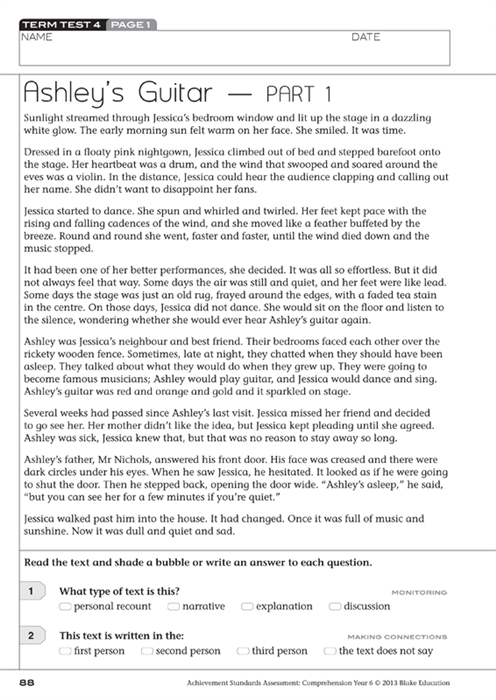 TERM TEST 4 PAGE 1

NAME DATE

Ashley's Guitar — PART 1

Sunlight streamed through Jessica's bedroom window and lit up the stage in a dazzling white glow. The early morning sun felt warm on her face. She smiled. It was time.

Dressed in a floaty pink nightgown, Jessica climbed out of bed and stepped barefoot onto the stage. Her heartbeat was a drum, and the wind that swooped and soared around the eves was a violin. In the distance, Jessica could hear the audience clapping and calling out her name. She didn't want to disappoint her fans.

Jessica started to dance. She spun and whirled and twirled. Her feet kept pace with the rising and falling cadences of the wind, and she moved like a feather buffeted by the breeze. Round and round she went, faster and faster, until the wind died down and the music stopped.

It had been one of her better performances, she decided. It was all so effortless. But it did not always feel that way. Some days the air was still and quiet, and her feet were like lead. Some days the stage was just an old rug, frayed around the edges, with a faded tea stain in the centre. On those days, Jessica did not dance. She would sit on the floor and listen to the silence, wondering whether she would ever hear Ashley's guitar again.

Ashley was Jessica's neighbour and best friend. Their bedrooms faced each other over the rickety wooden fence. Sometimes, late at night, they chatted when they should have been asleep. They talked about what they would do when they grew up. They were going to become famous musicians; Ashley would play guitar, and Jessica would dance and sing. Ashley's guitar was red and orange and gold and it sparkled on stage.

Several weeks had passed since Ashley's last visit. Jessica missed her friend and decided to go see her. Her mother didn't like the idea, but Jessica kept pleading until she agreed. Ashley was sick, Jessica knew that, but that was no reason to stay away so long.

Ashley's father, Mr Nichols, answered his front door. His face was creased and there were dark circles under his eyes. When he saw Jessica, he hesitated. It looked as if he were going to shut the door. Then he stepped back, opening the door wide. "Ashley's asleep," he said, "but you can see her for a few minutes if you're quiet."

Jessica walked past him into the house. It had changed. Once it was full of music and sunshine. Now it was dull and quiet and sad.

Read the text and shade a bubble or write an answer to each question.

1 What type of text is this? MONITORING
personal recount narrative explanation discussion

2 This text is written in the: MAKING CONNECTIONS
first person second person third person the text does not say

88 Achievement Standards Assessment: Comprehension Year 6 © 2013 Blake Education